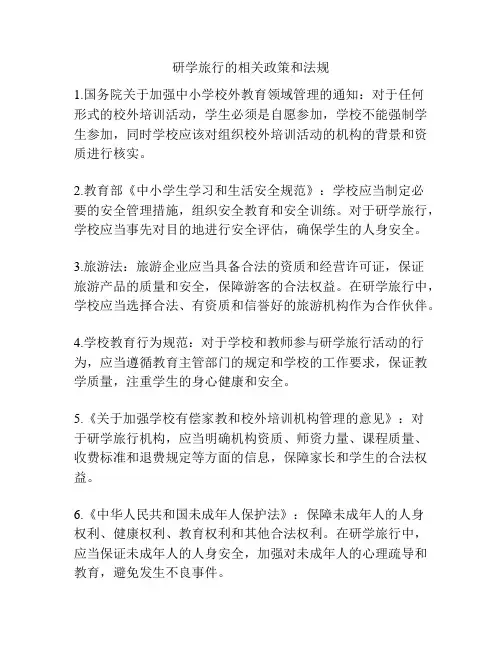 研学旅行的相关政策和法规

1.国务院关于加强中小学校外教育领域管理的通知：对于任何形式的校外培训活动，学生必须是自愿参加，学校不能强制学生参加，同时学校应该对组织校外培训活动的机构的背景和资质进行核实。

2.教育部《中小学生学习和生活安全规范》：学校应当制定必要的安全管理措施，组织安全教育和安全训练。对于研学旅行，学校应当事先对目的地进行安全评估，确保学生的人身安全。

3.旅游法：旅游企业应当具备合法的资质和经营许可证，保证旅游产品的质量和安全，保障游客的合法权益。在研学旅行中，学校应当选择合法、有资质和信誉好的旅游机构作为合作伙伴。

4.学校教育行为规范：对于学校和教师参与研学旅行活动的行为，应当遵循教育主管部门的规定和学校的工作要求，保证教学质量，注重学生的身心健康和安全。

5.《关于加强学校有偿家教和校外培训机构管理的意见》：对于研学旅行机构，应当明确机构资质、师资力量、课程质量、收费标准和退费规定等方面的信息，保障家长和学生的合法权益。

6.《中华人民共和国未成年人保护法》：保障未成年人的人身权利、健康权利、教育权利和其他合法权利。在研学旅行中，应当保证未成年人的人身安全，加强对未成年人的心理疏导和教育，避免发生不良事件。